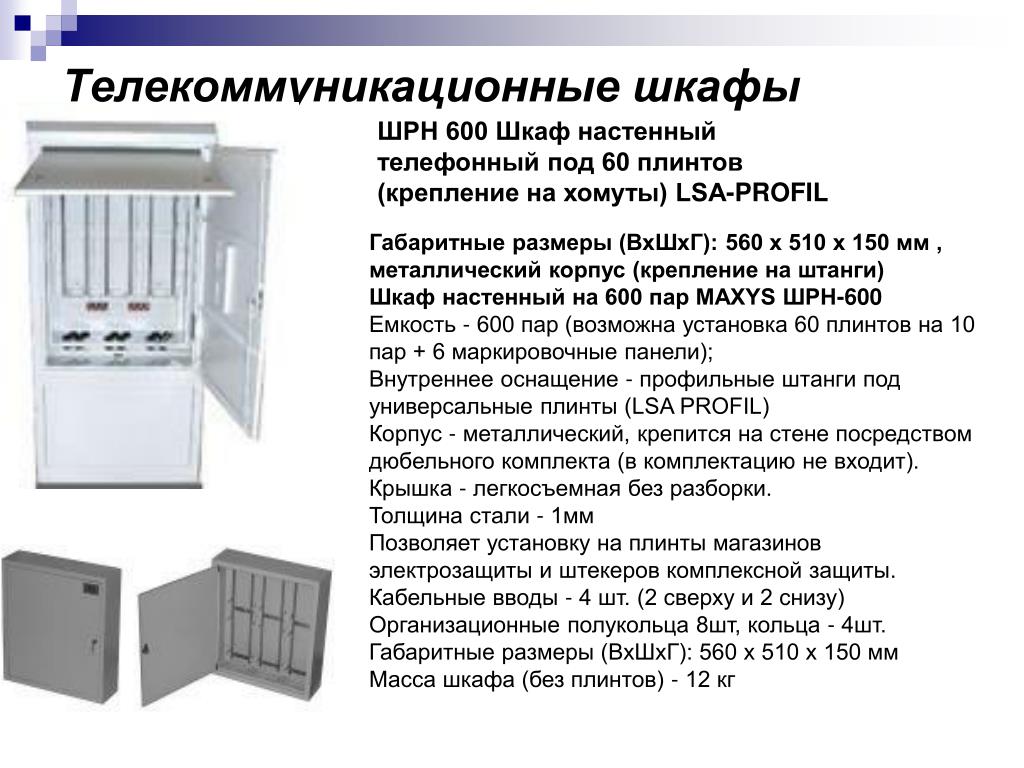 Телекоммуникационные шкафы

ШРН 600 Шкаф настенный телефонный под 60 плинтов (крепление на хомуты) LSA-PROFIL

Габаритные размеры (ВхШхГ): 560 х 510 х 150 мм , металлический корпус (крепление на штанги)
Шкаф настенный на 600 пар MAXYS ШРН-600
Емкость - 600 пар (возможна установка 60 плинтов на 10 пар + 6 маркировочные панели);
Внутреннее оснащение - профильные штанги под универсальные плинты (LSA PROFIL)
Корпус - металлический, крепится на стене посредством дюбельного комплекта (в комплектацию не входит).
Крышка - легкосъемная без разборки.
Толщина стали - 1мм
Позволяет установку на плинты магазинов электрозащиты и штекеров комплексной защиты.
Кабельные вводы - 4 шт. (2 сверху и 2 снизу)
Организационные полукольца 8шт, кольца - 4шт.
Габаритные размеры (ВхШхГ): 560 х 510 х 150 мм
Масса шкафа (без плинтов) - 12 кг